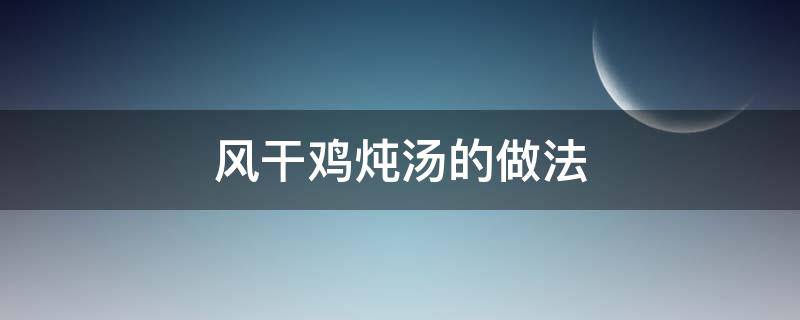 风干鸡炖汤的做法